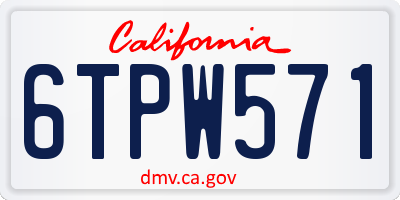 California

6TPW571

dmv.ca.gov